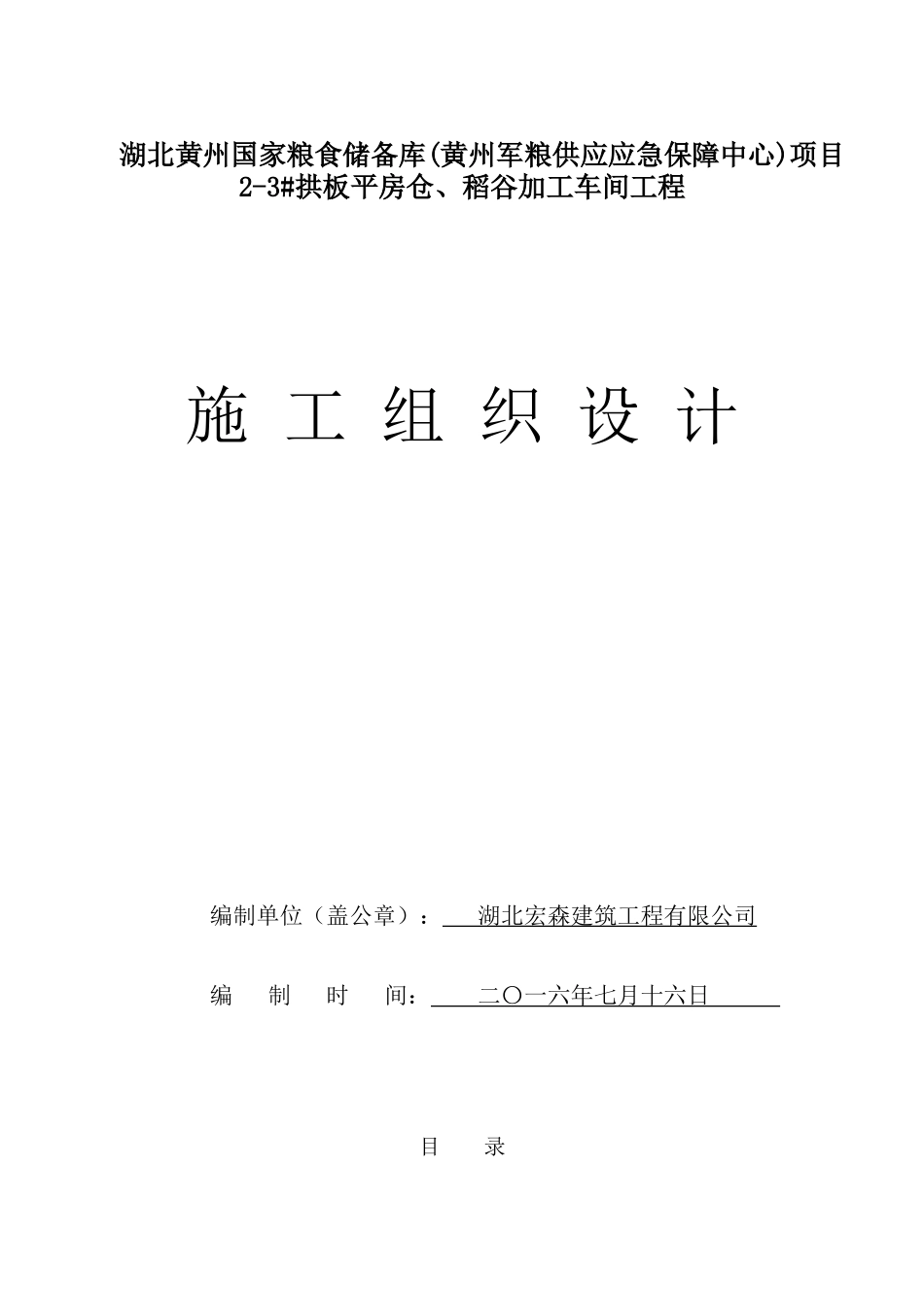 湖北黄州国家粮食储备库(黄州军粮供应应急保障中心)项目
2-3#拱板平房仓、稻谷加工车间工程

施 工 组 织 设 计

编制单位（盖公章）： 湖北宏森建筑工程有限公司

编 制 时 间： 二〇一六年七月十六日

目 录